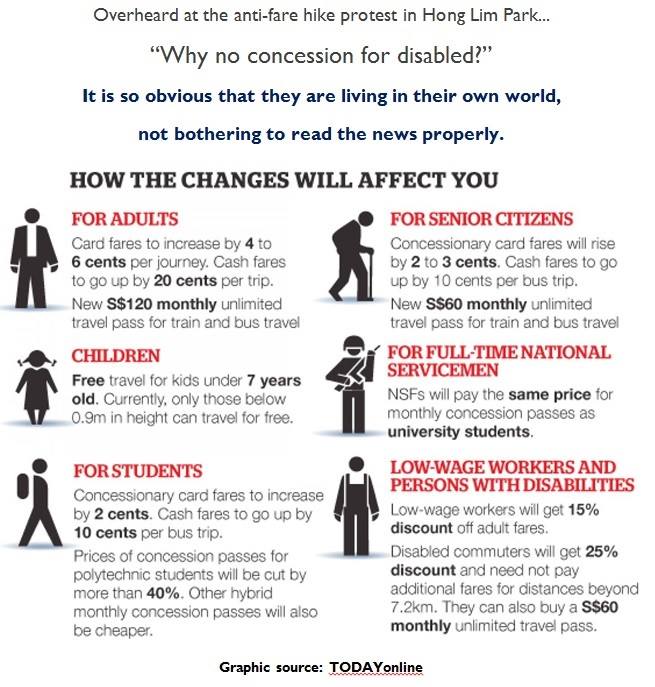 Overheard at the anti-fare hike protest in Hong Lim Park...

"Why no concession for disabled?"

It is so obvious that they are living in their own world, not bothering to read the news properly.

HOW THE CHANGES WILL AFFECT YOU

FOR ADULTS
Card fares to increase by 4 to 6 cents per journey. Cash fares to go up by 20 cents per trip.
New S$120 monthly unlimited travel pass for train and bus travel

CHILDREN
Free travel for kids under 7 years old. Currently, only those below 0.9m in height can travel for free.

FOR STUDENTS
Concessionary card fares to increase by 2 cents. Cash fares to go up by 10 cents per bus trip.
Prices of concession passes for polytechnic students will be cut by more than 40%. Other hybrid monthly concession passes will also be cheaper.

FOR SENIOR CITIZENS
Concessionary card fares will rise by 2 to 3 cents. Cash fares to go up by 10 cents per bus trip.
New S$60 monthly unlimited travel pass for train and bus travel

FOR FULL-TIME NATIONAL SERVICEMEN
NSFs will pay the same price for monthly concession passes as university students.

LOW-WAGE WORKERS AND PERSONS WITH DISABILITIES
Low-wage workers will get 15% discount off adult fares.
Disabled commuters will get 25% discount and need not pay additional fares for distances beyond 7.2km. They can also buy a S$60 monthly unlimited travel pass.

Graphic source: TODAYonline